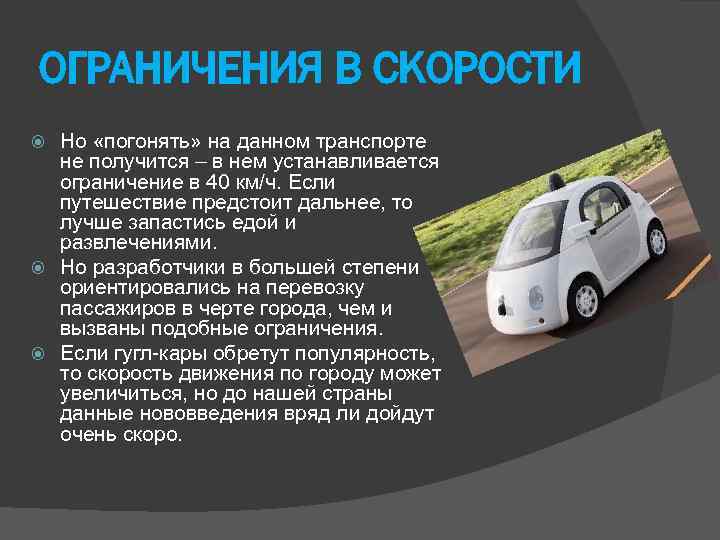 ОГРАНИЧЕНИЯ В СКОРОСТИ

Но «погонять» на данном транспорте не получится – в нем устанавливается ограничение в 40 км/ч. Если путешествие предстоит дальнее, то лучше запастись едой и развлечениями.

Но разработчики в большей степени ориентировались на перевозку пассажиров в черте города, чем и вызваны подобные ограничения.

Если гугл-кары обретут популярность, то скорость движения по городу может увеличиться, но до нашей страны данные нововведения вряд ли дойдут очень скоро.